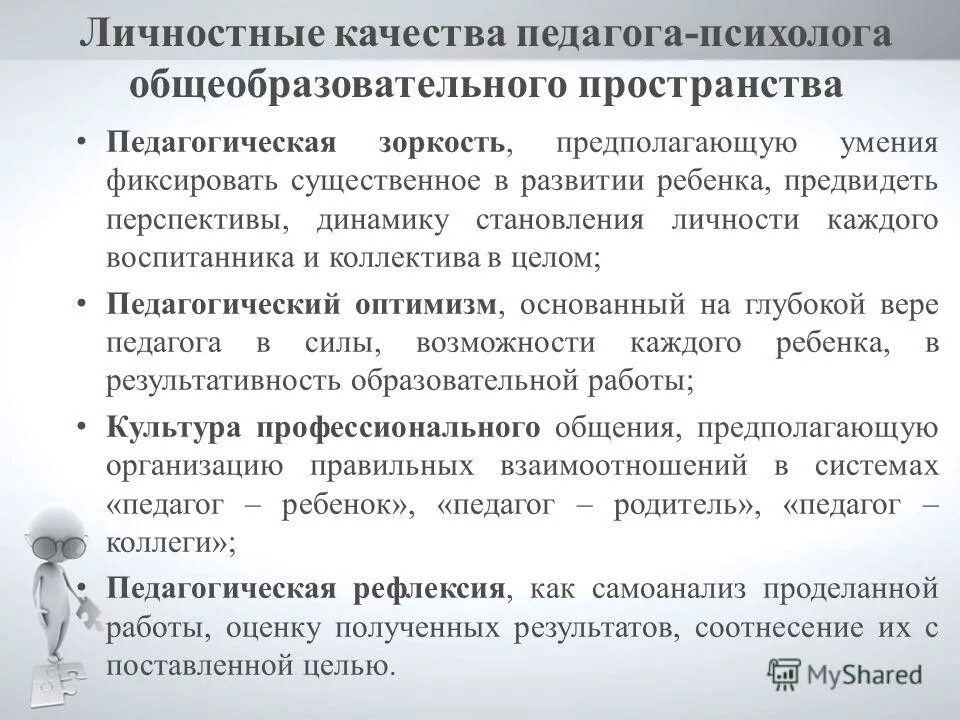 Личностные качества педагога-психолога общеобразовательного пространства

• Педагогическая зоркость, предполагающую умения фиксировать существенное в развитии ребенка, предвидеть перспективы, динамику становления личности каждого воспитанника и коллектива в целом;

• Педагогический оптимизм, основанный на глубокой вере педагога в силы, возможности каждого ребенка, в результативность образовательной работы;

• Культура профессионального общения, предполагающую организацию правильных взаимоотношений в системах «педагог – ребенок», «педагог – родитель», «педагог – коллеги»;

• Педагогическая рефлексия, как самоанализ проделанной работы, оценку полученных результатов, соотнесение их с поставленной целью.

MyShared